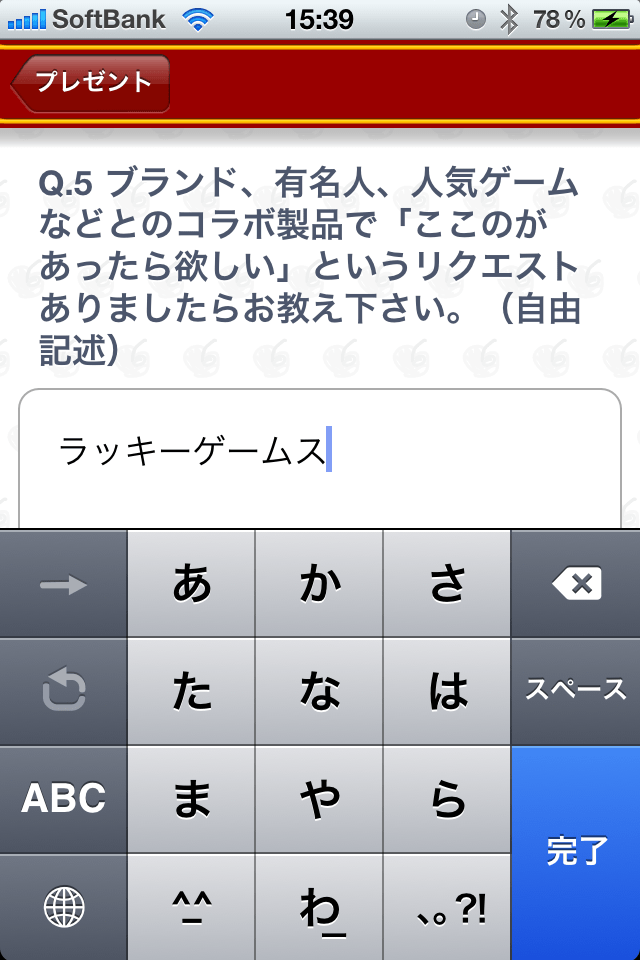 SoftBank 15:39 78 %

プレゼント

Q.5 ブランド、有名人、人気ゲームなどとのコラボ製品で「ここのがあったら欲しい」というリクエストありましたらお教え下さい。（自由記述）

ラッキーゲームス

あ
か
さ
た
な
は
スペース
ABC
ま
や
ら
完了
^_^
わ_
、。?!